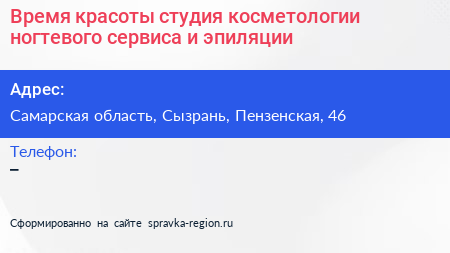 Время красоты студия косметологии ногтевого сервиса и эпиляции

Адрес:

Самарская область, Сызрань, Пензенская, 46

Телефон:

–

Сформированно на сайте spravka-region.ru